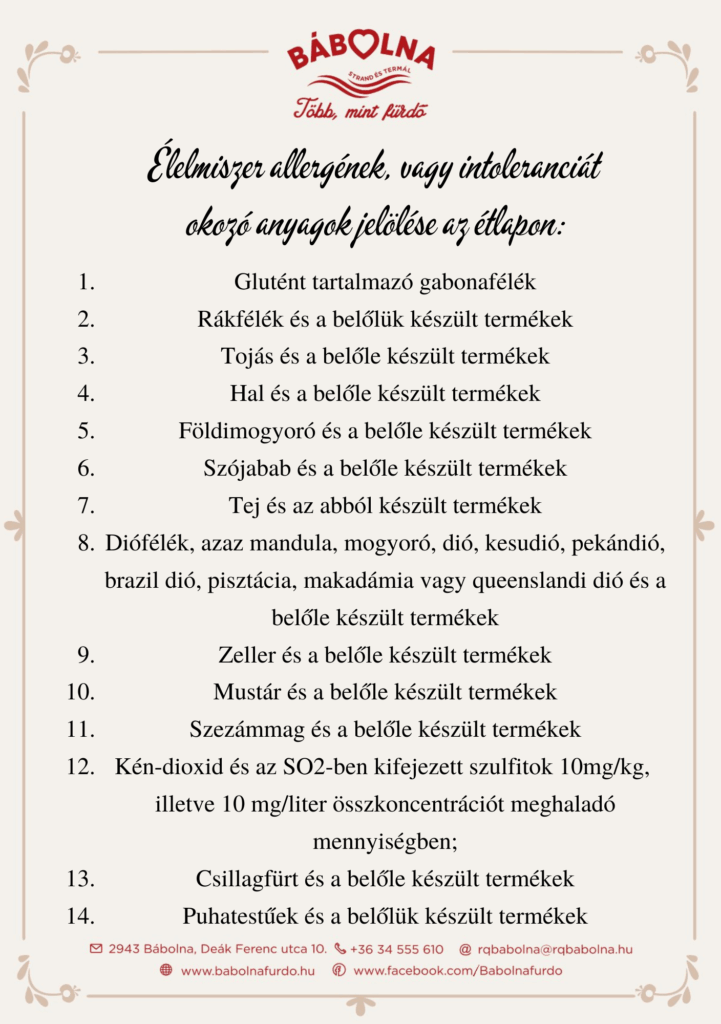 BÁBOLNA
STRAND ÉS TERMÁL
Több, mint fürdő

Élelmiszer allergének, vagy intoleranciát okozó anyagok jelölése az étlapon:

1. Glutént tartalmazó gabonafélék
2. Rákfélék és a belőlük készült termékek
3. Tojás és a belőle készült termékek
4. Hal és a belőle készült termékek
5. Földimogyoró és a belőle készült termékek
6. Szójabab és a belőle készült termékek
7. Tej és az abból készült termékek
8. Diófélék, azaz mandula, mogyoró, dió, kesudió, pekándió, brazil dió, pisztácia, makadámia vagy queenslandi dió és a belőle készült termékek
9. Zeller és a belőle készült termékek
10. Mustár és a belőle készült termékek
11. Szezámmag és a belőle készült termékek
12. Kén-dioxid és az SO2-ben kifejezett szulfitok 10mg/kg, illetve 10 mg/liter összkoncentrációt meghaladó mennyiségben;
13. Csillagfürt és a belőle készült termékek
14. Puhatestűek és a belőlük készült termékek

2943 Bábolna, Deák Ferenc utca 10. +36 34 555 610 @ rqbabolna@rqbabolna.hu
www.babolnafurdo.hu www.facebook.com/Babolnafurdo